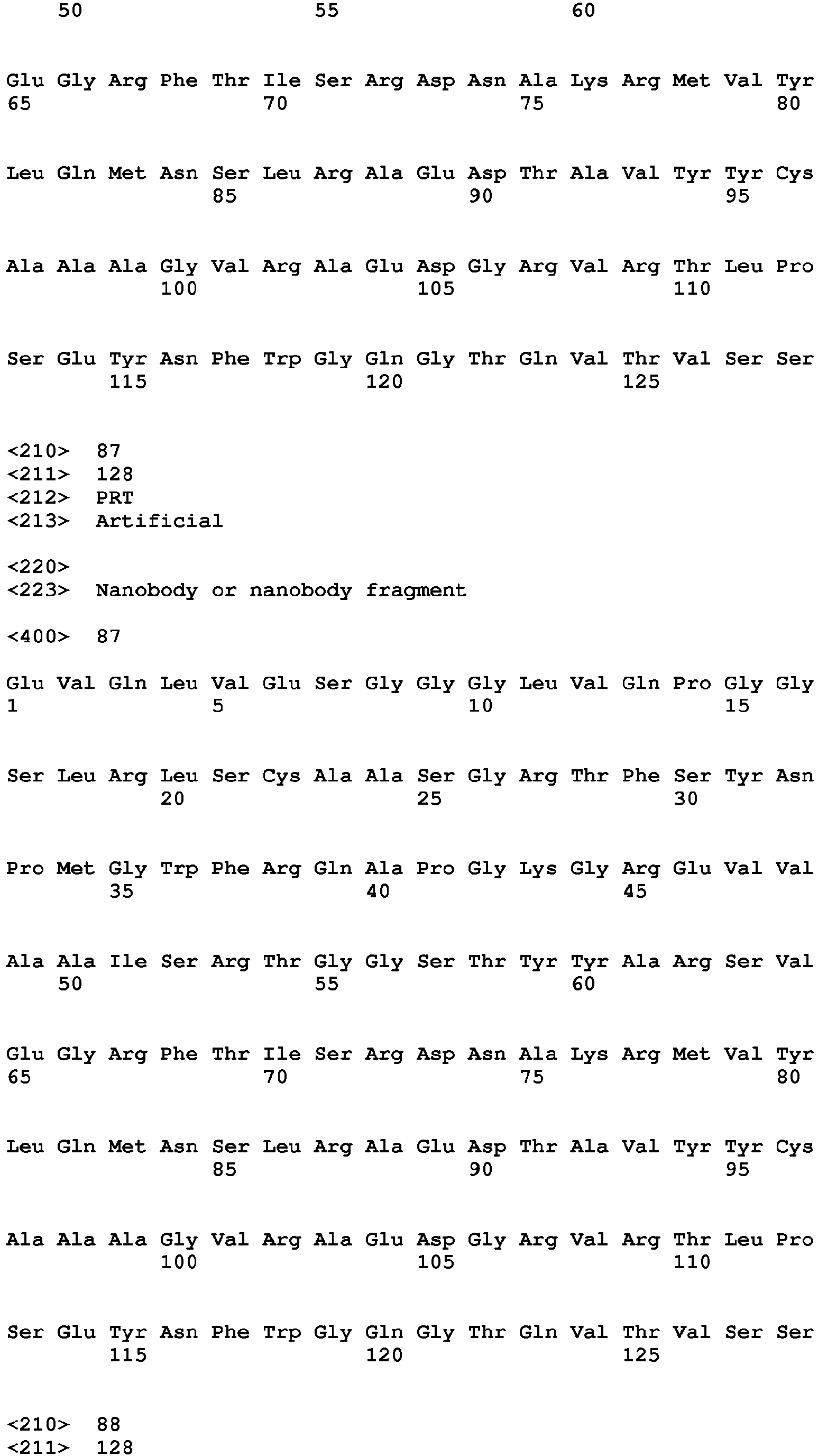 50 55 60

Glu Gly Arg Phe Thr Ile Ser Arg Asp Asn Ala Lys Arg Met Val Tyr
65 70 75 80

Leu Gln Met Asn Ser Leu Arg Ala Glu Asp Thr Ala Val Tyr Tyr Cys
85 90 95

Ala Ala Ala Gly Val Arg Ala Glu Asp Gly Arg Val Arg Thr Leu Pro
100 105 110

Ser Glu Tyr Asn Phe Trp Gly Gln Gly Thr Gln Val Thr Val Ser Ser
115 120 125

<210> 87
<211> 128
<212> PRT
<213> Artificial

<220>
<223> Nanobody or nanobody fragment

<400> 87

Glu Val Gln Leu Val Glu Ser Gly Gly Gly Leu Val Gln Pro Gly Gly
1 5 10 15

Ser Leu Arg Leu Ser Cys Ala Ala Ser Gly Arg Thr Phe Ser Tyr Asn
20 25 30

Pro Met Gly Trp Phe Arg Gln Ala Pro Gly Lys Gly Arg Glu Val Val
35 40 45

Ala Ala Ile Ser Arg Thr Gly Gly Ser Thr Tyr Tyr Ala Arg Ser Val
50 55 60

Glu Gly Arg Phe Thr Ile Ser Arg Asp Asn Ala Lys Arg Met Val Tyr
65 70 75 80

Leu Gln Met Asn Ser Leu Arg Ala Glu Asp Thr Ala Val Tyr Tyr Cys
85 90 95

Ala Ala Ala Gly Val Arg Ala Glu Asp Gly Arg Val Arg Thr Leu Pro
100 105 110

Ser Glu Tyr Asn Phe Trp Gly Gln Gly Thr Gln Val Thr Val Ser Ser
115 120 125

<210> 88
<211> 128